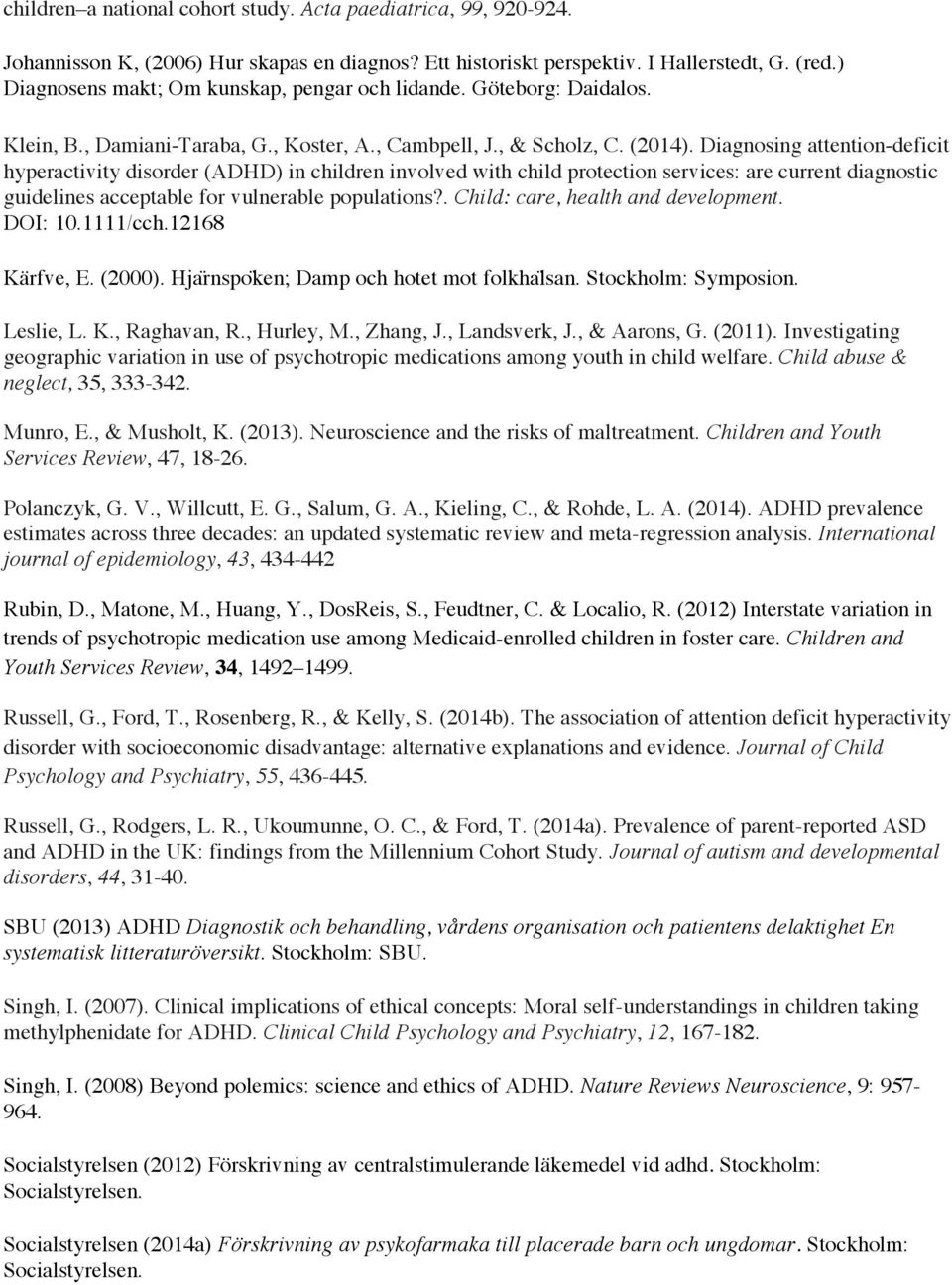 children–a national cohort study. Acta paediatrica, 99, 920-924.

Johannisson K, (2006) Hur skapas en diagnos? Ett historiskt perspektiv. I Hallerstedt, G. (red.) Diagnosens makt; Om kunskap, pengar och lidande. Göteborg: Daidalos.

Klein, B., Damiani-Taraba, G., Koster, A., Cambpell, J., & Scholz, C. (2014). Diagnosing attention-deficit hyperactivity disorder (ADHD) in children involved with child protection services: are current diagnostic guidelines acceptable for vulnerable populations?. Child: care, health and development. DOI: 10.1111/cch.12168

Kärfve, E. (2000). Hjärnspöken; Damp och hotet mot folkhälsan. Stockholm: Symposion.

Leslie, L. K., Raghavan, R., Hurley, M., Zhang, J., Landsverk, J., & Aarons, G. (2011). Investigating geographic variation in use of psychotropic medications among youth in child welfare. Child abuse & neglect, 35, 333-342.

Munro, E., & Musholt, K. (2013). Neuroscience and the risks of maltreatment. Children and Youth Services Review, 47, 18-26.

Polanczyk, G. V., Willcutt, E. G., Salum, G. A., Kieling, C., & Rohde, L. A. (2014). ADHD prevalence estimates across three decades: an updated systematic review and meta-regression analysis. International journal of epidemiology, 43, 434-442

Rubin, D., Matone, M., Huang, Y., DosReis, S., Feudtner, C. & Localio, R. (2012) Interstate variation in trends of psychotropic medication use among Medicaid-enrolled children in foster care. Children and Youth Services Review, 34, 1492–1499.

Russell, G., Ford, T., Rosenberg, R., & Kelly, S. (2014b). The association of attention deficit hyperactivity disorder with socioeconomic disadvantage: alternative explanations and evidence. Journal of Child Psychology and Psychiatry, 55, 436-445.

Russell, G., Rodgers, L. R., Ukoumunne, O. C., & Ford, T. (2014a). Prevalence of parent-reported ASD and ADHD in the UK: findings from the Millennium Cohort Study. Journal of autism and developmental disorders, 44, 31-40.

SBU (2013) ADHD Diagnostik och behandling, vårdens organisation och patientens delaktighet En systematisk litteraturöversikt. Stockholm: SBU.

Singh, I. (2007). Clinical implications of ethical concepts: Moral self-understandings in children taking methylphenidate for ADHD. Clinical Child Psychology and Psychiatry, 12, 167-182.

Singh, I. (2008) Beyond polemics: science and ethics of ADHD. Nature Reviews Neuroscience, 9: 957-964.

Socialstyrelsen (2012) Förskrivning av centralstimulerande läkemedel vid adhd. Stockholm: Socialstyrelsen.

Socialstyrelsen (2014a) Förskrivning av psykofarmaka till placerade barn och ungdomar. Stockholm: Socialstyrelsen.